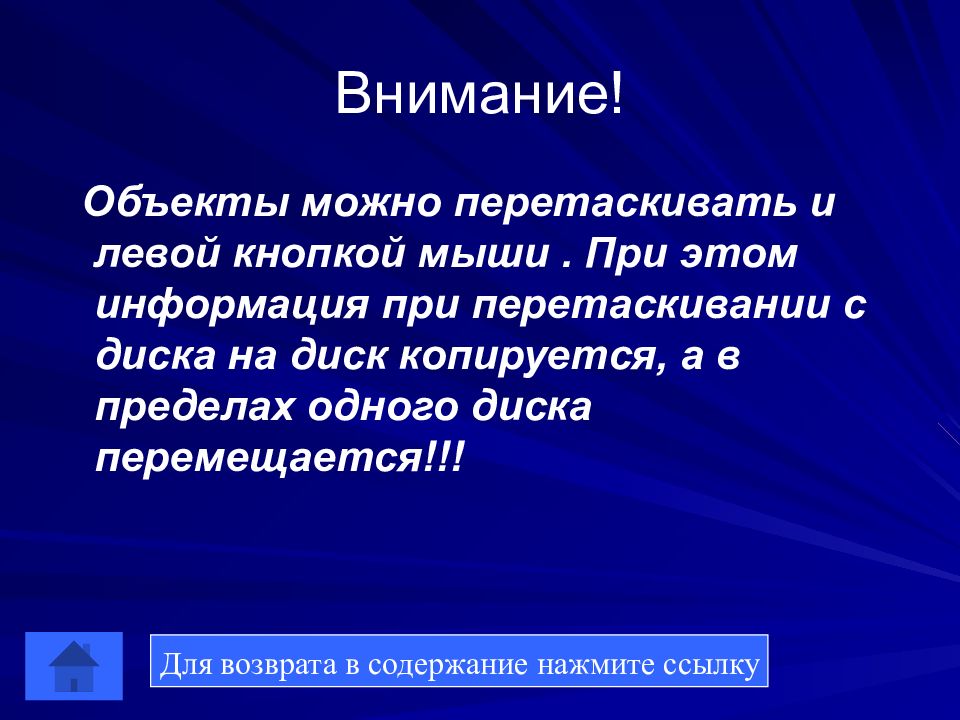 Внимание!

Объекты можно перетаскивать и левой кнопкой мыши . При этом информация при перетаскивании с диска на диск копируется, а в пределах одного диска перемещается!!!

Для возврата в содержание нажмите ссылку